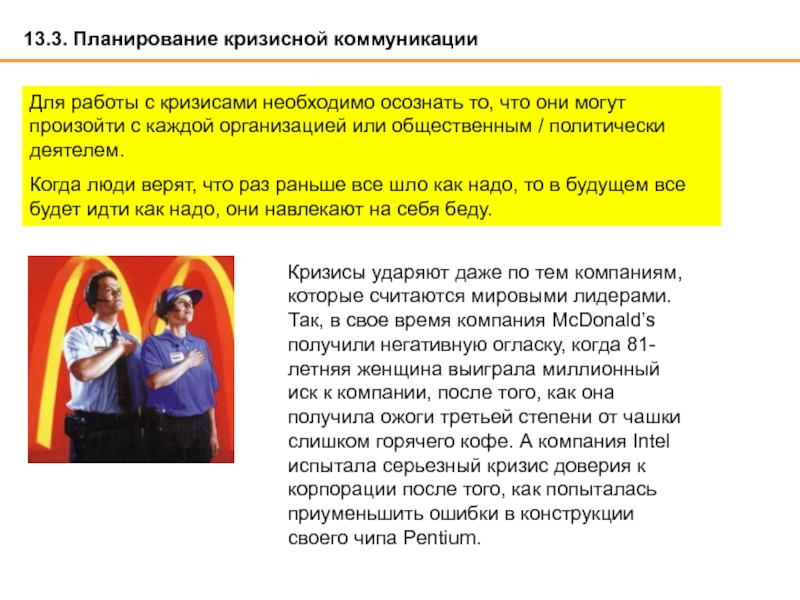 13.3. Планирование кризисной коммуникации

Для работы с кризисами необходимо осознать то, что они могут произойти с каждой организацией или общественным / политически деятелем.

Когда люди верят, что раз раньше все шло как надо, то в будущем все будет идти как надо, они навлекают на себя беду.

Кризисы ударяют даже по тем компаниям, которые считаются мировыми лидерами. Так, в свое время компания McDonald's получили негативную огласку, когда 81-летняя женщина выиграла миллионный иск к компании, после того, как она получила ожоги третьей степени от чашки слишком горячего кофе. А компания Intel испытала серьезный кризис доверия к корпорации после того, как попыталась приуменьшить ошибки в конструкции своего чипа Pentium.